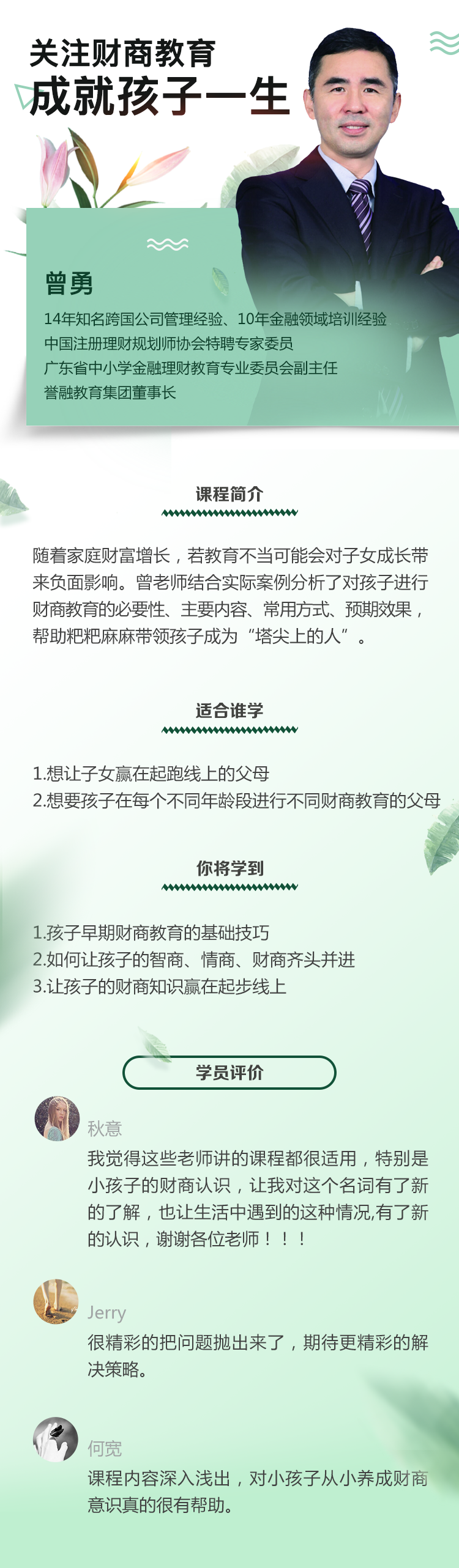 关注财商教育
成就孩子一生

曾勇
14年知名跨国公司管理经验、10年金融领域培训经验
中国注册理财规划师协会特聘专家委员
广东省中小学金融理财教育专业委员会副主任
誉融教育集团董事长

课程简介

随着家庭财富增长，若教育不当可能会对子女成长带来负面影响。曾老师结合实际案例分析了对孩子进行财商教育的必要性、主要内容、常用方式、预期效果，帮助粑粑麻麻带领孩子成为“塔尖上的人”。

适合谁学

1.想让子女赢在起跑线上的父母
2.想要孩子在每个不同年龄段进行不同财商教育的父母

你将学到

1.孩子早期财商教育的基础技巧
2.如何让孩子的智商、情商、财商齐头并进
3.让孩子的财商知识赢在起步线上

学员评价

秋意
我觉得这些老师讲的课程都很适用，特别是小孩子的财商认识，让我对这个名词有了新的了解，也让生活中遇到的这种情况,有了新的认识，谢谢各位老师！！！

Jerry
很精彩的把问题抛出来了，期待更精彩的解决策略。

何宽
课程内容深入浅出，对小孩子从小养成财商意识真的很有帮助。